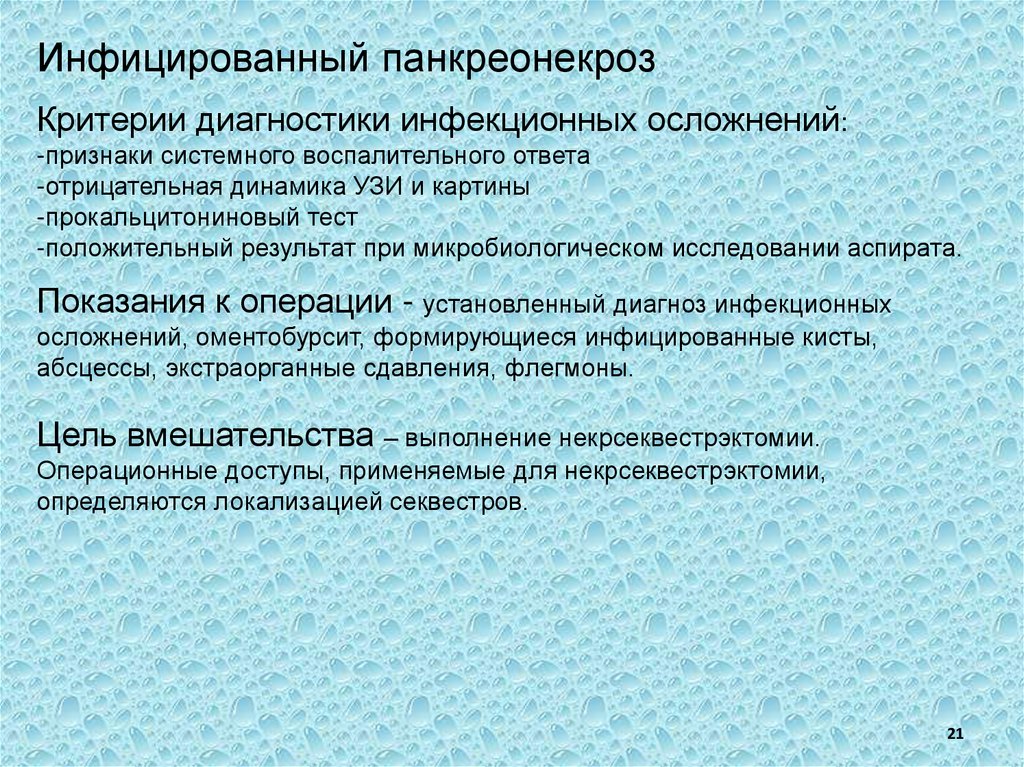 Инфицированный панкреонекроз

Критерии диагностики инфекционных осложнений:
-признаки системного воспалительного ответа
-отрицательная динамика УЗИ и картины
-прокальцитониновый тест
-положительный результат при микробиологическом исследовании аспирата.

Показания к операции - установленный диагноз инфекционных осложнений, оментобурсит, формирующиеся инфицированные кисты, абсцессы, экстраорганные сдавления, флегмоны.

Цель вмешательства – выполнение некрсеквестрэктомии. Операционные доступы, применяемые для некрсеквестрэктомии, определяются локализацией секвестров.

21